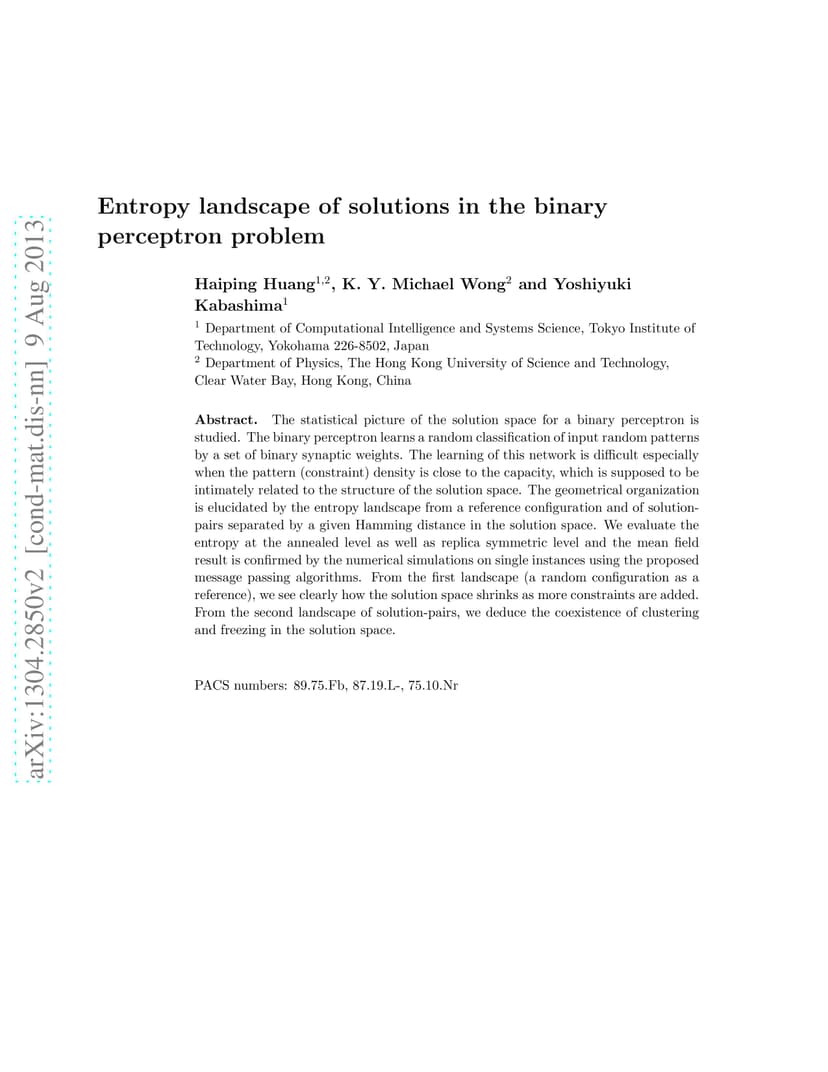 arXiv:1304.2850v2 [cond-mat.dis-nn] 9 Aug 2013

Entropy landscape of solutions in the binary perceptron problem

Haiping Huang$^{1,2}$, K. Y. Michael Wong$^2$ and Yoshiyuki Kabashima$^1$

$^1$ Department of Computational Intelligence and Systems Science, Tokyo Institute of Technology, Yokohama 226-8502, Japan
$^2$ Department of Physics, The Hong Kong University of Science and Technology, Clear Water Bay, Hong Kong, China

Abstract. The statistical picture of the solution space for a binary perceptron is studied. The binary perceptron learns a random classification of input random patterns by a set of binary synaptic weights. The learning of this network is difficult especially when the pattern (constraint) density is close to the capacity, which is supposed to be intimately related to the structure of the solution space. The geometrical organization is elucidated by the entropy landscape from a reference configuration and of solution-pairs separated by a given Hamming distance in the solution space. We evaluate the entropy at the annealed level as well as replica symmetric level and the mean field result is confirmed by the numerical simulations on single instances using the proposed message passing algorithms. From the first landscape (a random configuration as a reference), we see clearly how the solution space shrinks as more constraints are added. From the second landscape of solution-pairs, we deduce the coexistence of clustering and freezing in the solution space.

PACS numbers: 89.75.Fb, 87.19.L-, 75.10.Nr